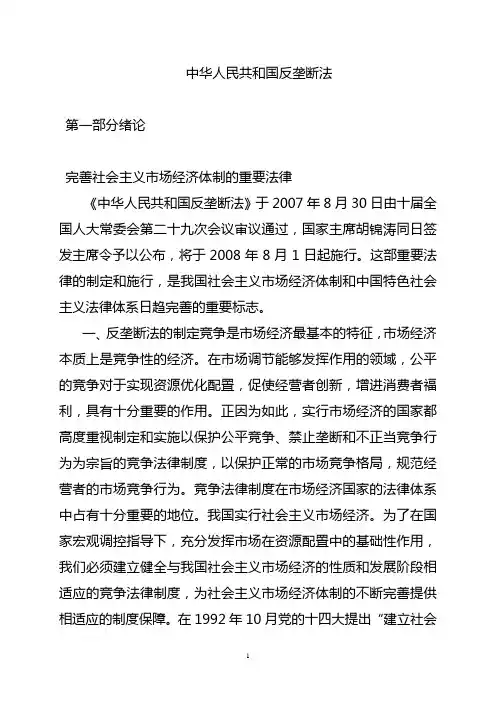 中华人民共和国反垄断法

第一部分绪论

完善社会主义市场经济体制的重要法律

《中华人民共和国反垄断法》于 2007 年 8 月 30 日由十届全国人大常委会第二十九次会议审议通过，国家主席胡锦涛同日签发主席令予以公布，将于 2008 年 8 月 1 日起施行。这部重要法律的制定和施行，是我国社会主义市场经济体制和中国特色社会主义法律体系日趋完善的重要标志。

一、反垄断法的制定竞争是市场经济最基本的特征，市场经济本质上是竞争性的经济。在市场调节能够发挥作用的领域，公平的竞争对于实现资源优化配置，促使经营者创新，增进消费者福利，具有十分重要的作用。正因为如此，实行市场经济的国家都高度重视制定和实施以保护公平竞争、禁止垄断和不正当竞争行为为宗旨的竞争法律制度，以保护正常的市场竞争格局，规范经营者的市场竞争行为。竞争法律制度在市场经济国家的法律体系中占有十分重要的地位。我国实行社会主义市场经济。为了在国家宏观调控指导下，充分发挥市场在资源配置中的基础性作用，我们必须建立健全与我国社会主义市场经济的性质和发展阶段相适应的竞争法律制度，为社会主义市场经济体制的不断完善提供相适应的制度保障。在 1992 年 10 月党的十四大提出“建立社会

1